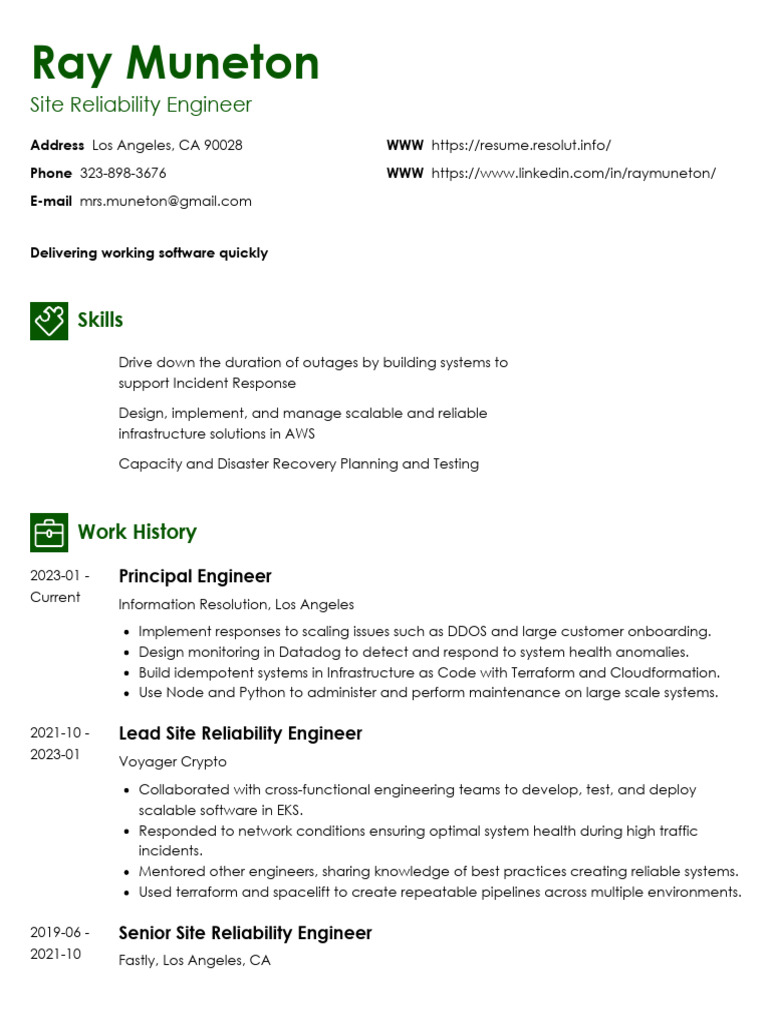 Ray Muneton
Site Reliability Engineer

Address Los Angeles, CA 90028
Phone 323-898-3676
E-mail mrs.muneton@gmail.com

WWW https://resume.resolut.info/
WWW https://www.linkedin.com/in/raymuneton/

Delivering working software quickly

Skills

Drive down the duration of outages by building systems to support Incident Response

Design, implement, and manage scalable and reliable infrastructure solutions in AWS

Capacity and Disaster Recovery Planning and Testing

Work History

2023-01 - Current
Principal Engineer
Information Resolution, Los Angeles
- Implement responses to scaling issues such as DDOS and large customer onboarding.
- Design monitoring in Datadog to detect and respond to system health anomalies.
- Build idempotent systems in Infrastructure as Code with Terraform and Cloudformation.
- Use Node and Python to administer and perform maintenance on large scale systems.

2021-10 - 2023-01
Lead Site Reliability Engineer
Voyager Crypto
- Collaborated with cross-functional engineering teams to develop, test, and deploy scalable software in EKS.
- Responded to network conditions ensuring optimal system health during high traffic incidents.
- Mentored other engineers, sharing knowledge of best practices creating reliable systems.
- Used terraform and spacelift to create repeatable pipelines across multiple environments.

2019-06 - 2021-10
Senior Site Reliability Engineer
Fastly, Los Angeles, CA